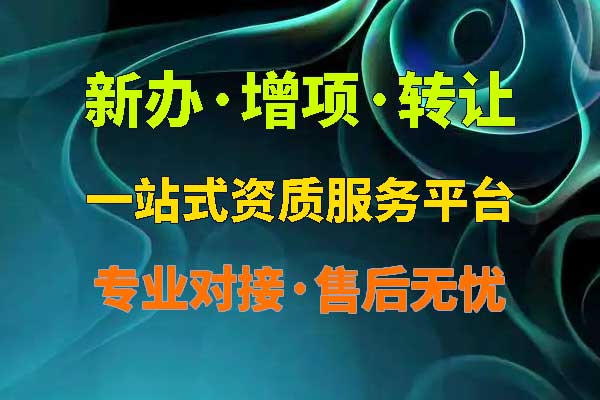 新办·增项·转让

一站式资质服务平台

专业对接·售后无忧